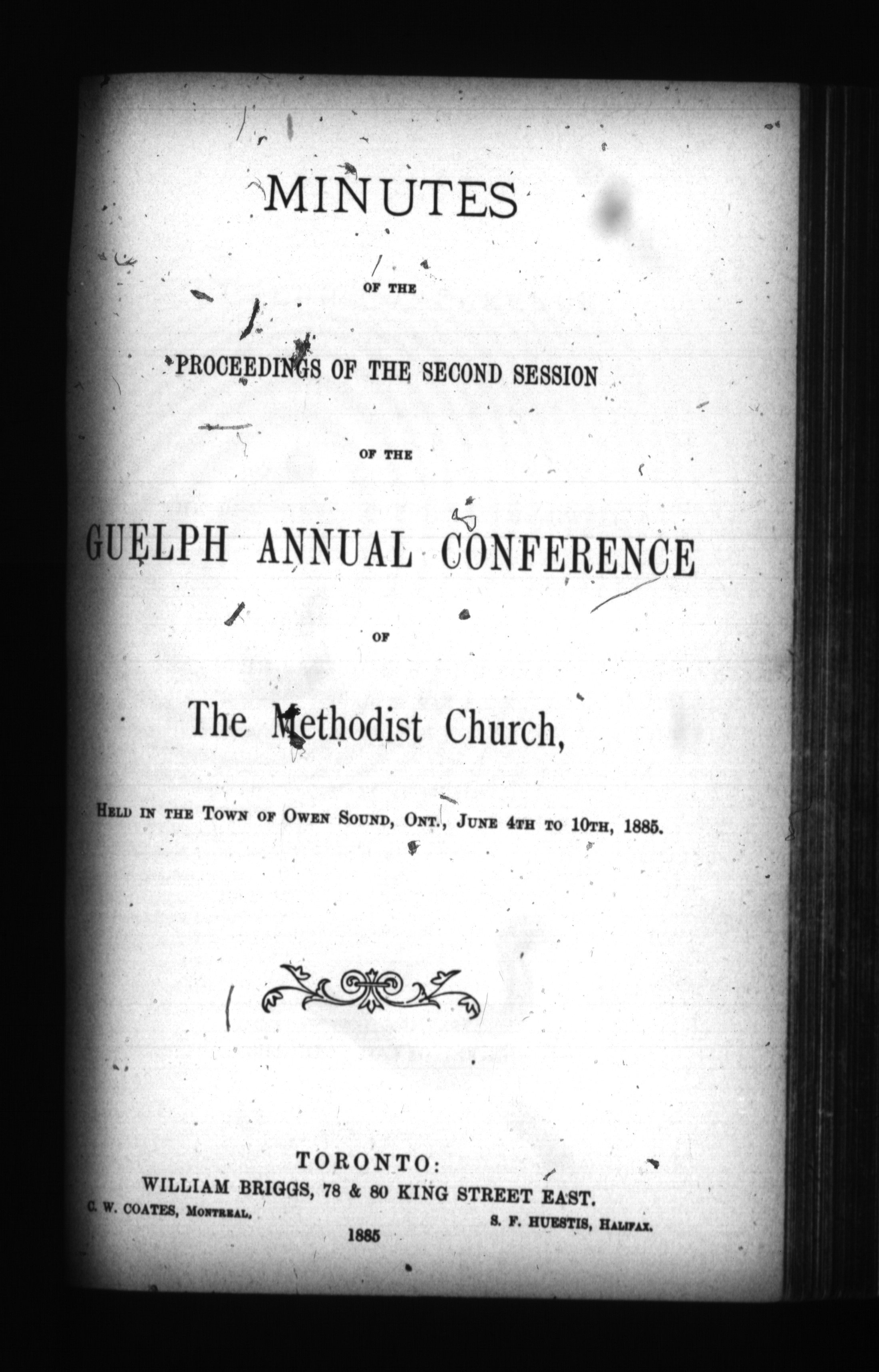 MINUTES

OF THE

PROCEEDINGS OF THE SECOND SESSION

OF THE

GUELPH ANNUAL CONFERENCE

OF

The Methodist Church,

HELD IN THE TOWN OF OWEN SOUND, ONT., JUNE 4TH TO 10TH, 1885.

TORONTO:
WILLIAM BRIGGS, 78 & 80 KING STREET EAST.
C. W. COATES, MONTREAL. S. F. HUESTIS, HALIFAX.

1885